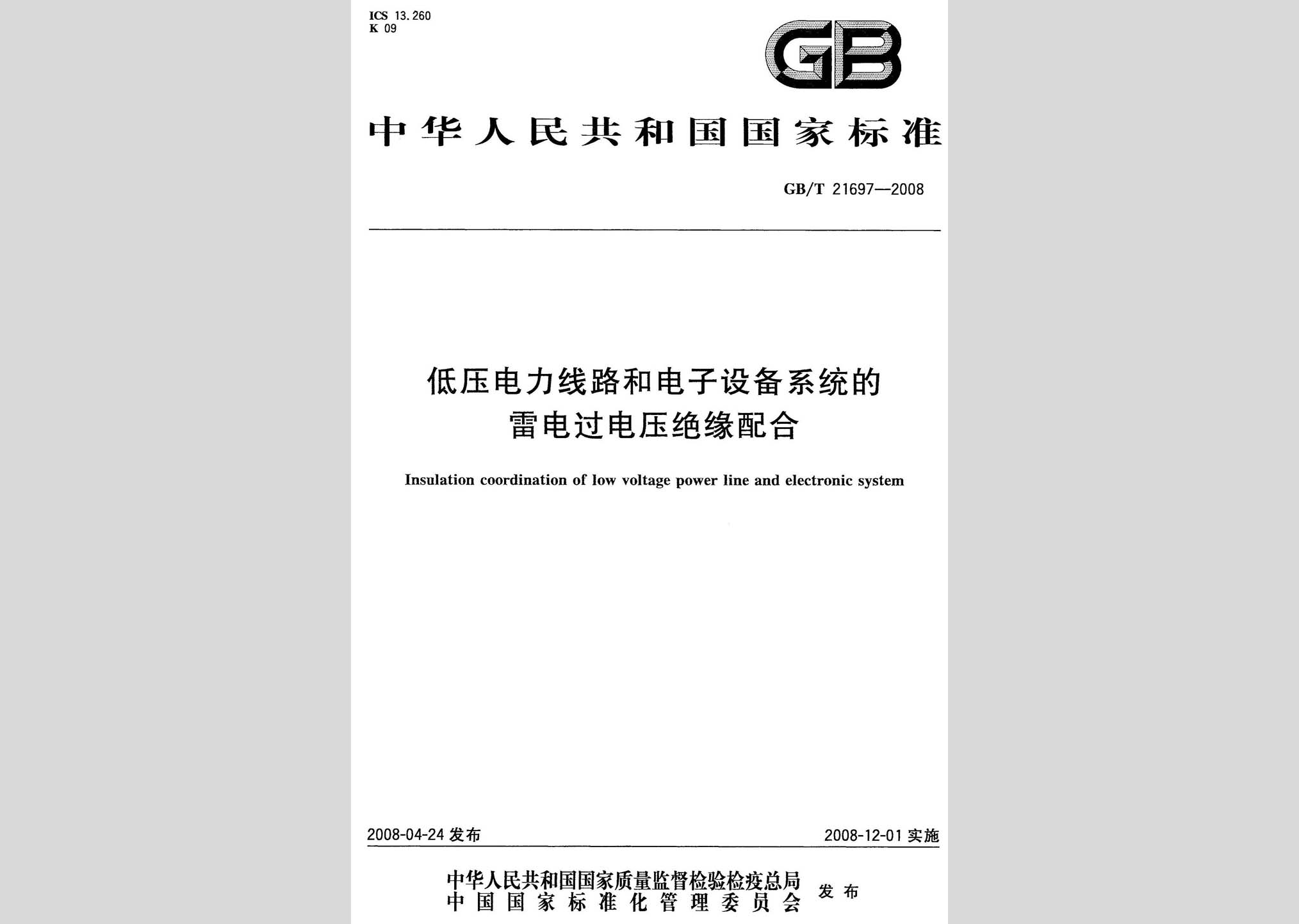 ICS 13.260
K 09

GB

中华人民共和国国家标准

GB/T 21697—2008

低压电力线路和电子设备系统的雷电过电压绝缘配合

Insulation coordination of low voltage power line and electronic system

2008-04-24 发布

2008-12-01 实施

中华人民共和国国家质量监督检验检疫总局
中国国家标准化管理委员会
发布